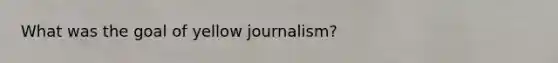 What was the goal of yellow journalism?